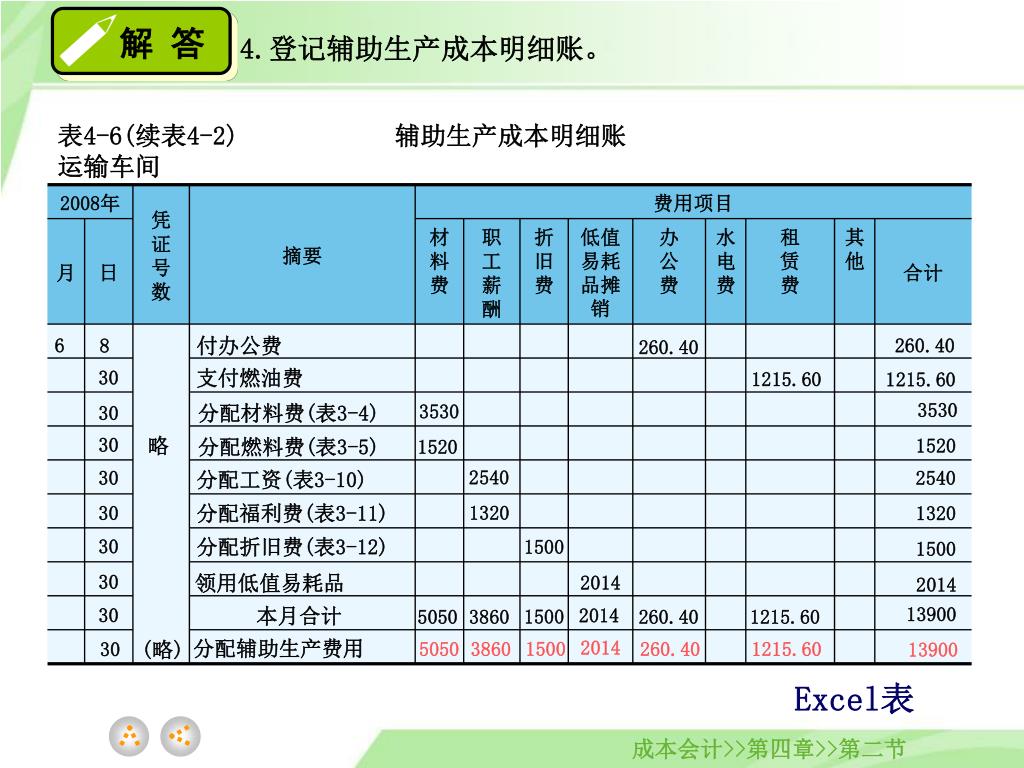 解 答

4.登记辅助生产成本明细账。

表4-6(续表4-2) 辅助生产成本明细账
运输车间

| 2008年 | | 凭证号数 | 摘要 | 费用项目 | | | | | | | | |
|---|---|---|---|---|---|---|---|---|---|---|---|---|
| 月 | 日 | | | 材料费 | 职工薪酬 | 折旧费 | 低值易耗品摊销 | 办公费 | 水电费 | 租赁费 | 其他 | 合计 |
| 6 | 8 | 略 | 付办公费 | | | | | 260.40 | | | | 260.40 |
| | 30 | | 支付燃油费 | | | | | | | 1215.60 | | 1215.60 |
| | 30 | | 分配材料费(表3-4) | 3530 | | | | | | | | 3530 |
| | 30 | | 分配燃料费(表3-5) | 1520 | | | | | | | | 1520 |
| | 30 | | 分配工资(表3-10) | | 2540 | | | | | | | 2540 |
| | 30 | | 分配福利费(表3-11) | | 1320 | | | | | | | 1320 |
| | 30 | | 分配折旧费(表3-12) | | | 1500 | | | | | | 1500 |
| | 30 | | 领用低值易耗品 | | | | 2014 | | | | | 2014 |
| | 30 | | 本月合计 | 5050 | 3860 | 1500 | 2014 | 260.40 | | 1215.60 | | 13900 |
| | 30 | (略) | 分配辅助生产费用 | 5050 | 3860 | 1500 | 2014 | 260.40 | | 1215.60 | | 13900 |

Excel表

成本会计>>第四章>>第二节